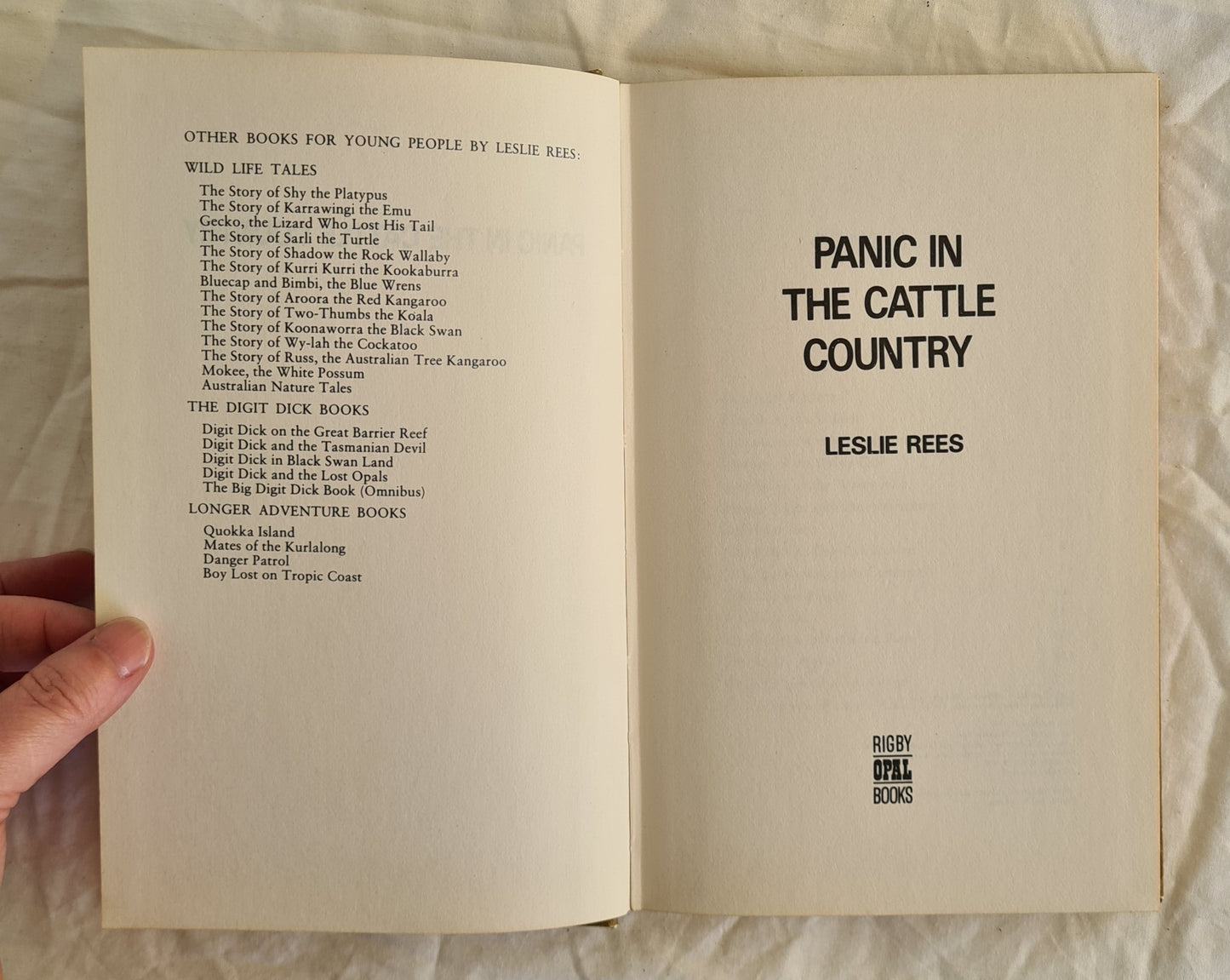 OTHER BOOKS FOR YOUNG PEOPLE BY LESLIE REES:

WILD LIFE TALES

The Story of Shy the Platypus
The Story of Karrawingi the Emu
Gecko, the Lizard Who Lost His Tail
The Story of Sarli the Turtle
The Story of Shadow the Rock Wallaby
The Story of Kurri Kurri the Kookaburra
Bluecap and Bimbi, the Blue Wrens
The Story of Aroora the Red Kangaroo
The Story of Two-Thumbs the Koala
The Story of Koonaworra the Black Swan
The Story of Wy-lah the Cockatoo
The Story of Russ, the Australian Tree Kangaroo
Mokee, the White Possum
Australian Nature Tales

THE DIGIT DICK BOOKS

Digit Dick on the Great Barrier Reef
Digit Dick and the Tasmanian Devil
Digit Dick in Black Swan Land
Digit Dick and the Lost Opals
The Big Digit Dick Book (Omnibus)

LONGER ADVENTURE BOOKS

Quokka Island
Mates of the Kurlalong
Danger Patrol
Boy Lost on Tropic Coast

PANIC IN
THE CATTLE
COUNTRY

LESLIE REES

RIGBY
OPAL
BOOKS